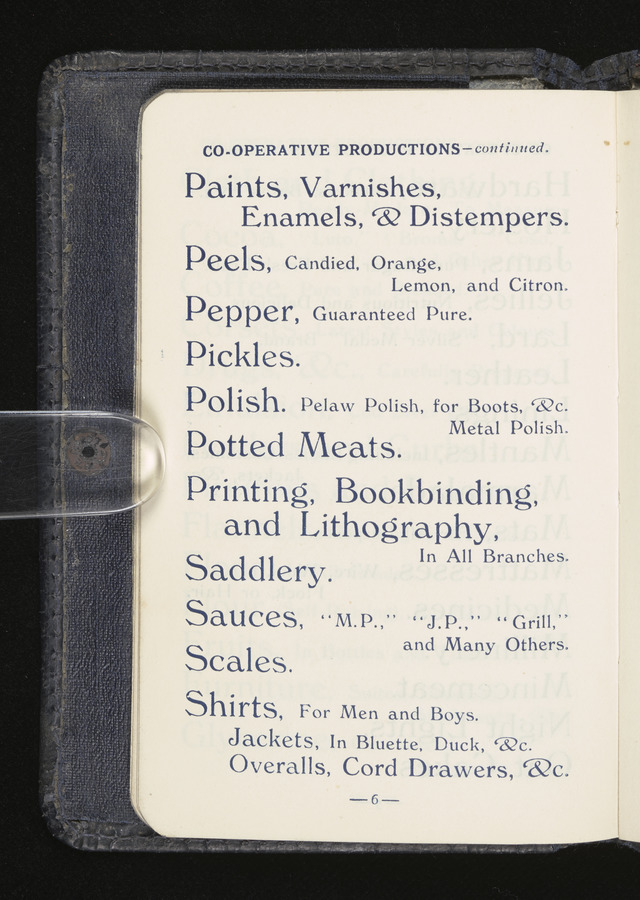 CO-OPERATIVE PRODUCTIONS—continued.

Paints, Varnishes, Enamels, & Distempers.

Peels, Candied, Orange, Lemon, and Citron.

Pepper, Guaranteed Pure.

Pickles.

Polish. Pelaw Polish, for Boots, &c. Metal Polish.

Potted Meats.

Printing, Bookbinding, and Lithography, In All Branches.

Saddlery.

Sauces, "M.P.," "J.P.," "Grill," and Many Others.

Scales.

Shirts, For Men and Boys.

Jackets, In Bluette, Duck, &c.

Overalls, Cord Drawers, &c.

—6—